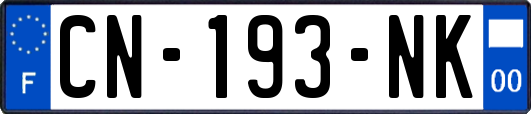 F

CN-193-NK

00